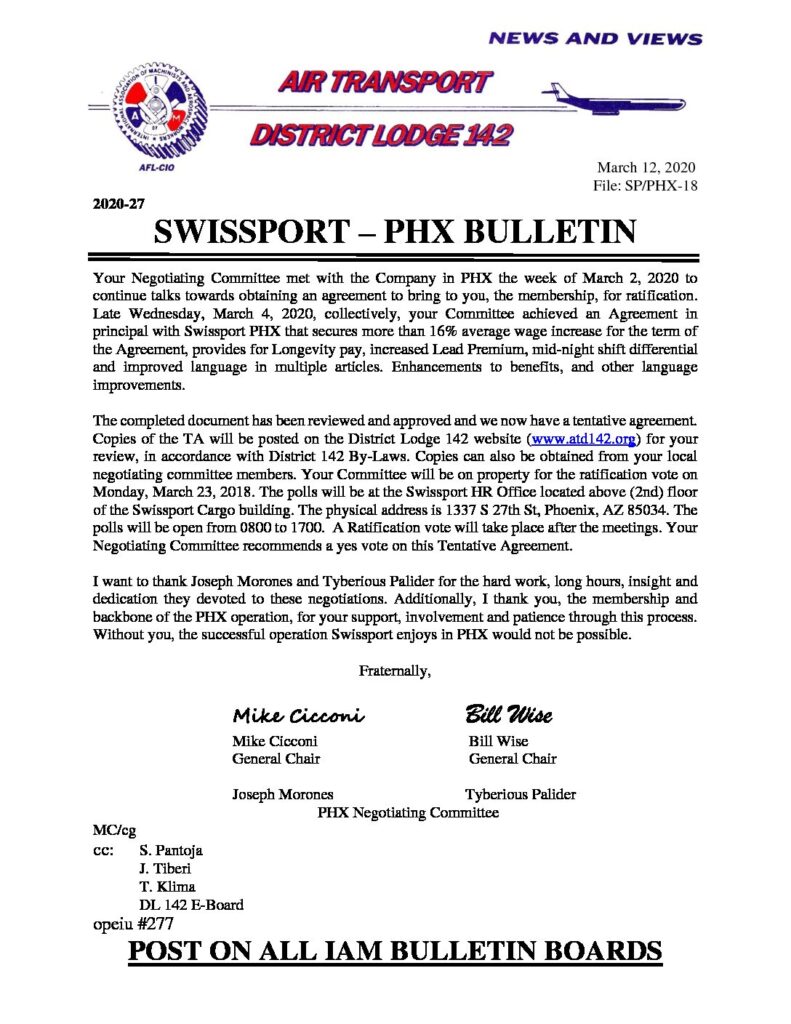 NEWS AND VIEWS

AIR TRANSPORT

DISTRICT LODGE 142

AFL-CIO

March 12, 2020
File: SP/PHX-18

2020-27

SWISSPORT – PHX BULLETIN

Your Negotiating Committee met with the Company in PHX the week of March 2, 2020 to continue talks towards obtaining an agreement to bring to you, the membership, for ratification. Late Wednesday, March 4, 2020, collectively, your Committee achieved an Agreement in principal with Swissport PHX that secures more than 16% average wage increase for the term of the Agreement, provides for Longevity pay, increased Lead Premium, mid-night shift differential and improved language in multiple articles. Enhancements to benefits, and other language improvements.

The completed document has been reviewed and approved and we now have a tentative agreement. Copies of the TA will be posted on the District Lodge 142 website (www.atd142.org) for your review, in accordance with District 142 By-Laws. Copies can also be obtained from your local negotiating committee members. Your Committee will be on property for the ratification vote on Monday, March 23, 2018. The polls will be at the Swissport HR Office located above (2nd) floor of the Swissport Cargo building. The physical address is 1337 S 27th St, Phoenix, AZ 85034. The polls will be open from 0800 to 1700. A Ratification vote will take place after the meetings. Your Negotiating Committee recommends a yes vote on this Tentative Agreement.

I want to thank Joseph Morones and Tyberious Palider for the hard work, long hours, insight and dedication they devoted to these negotiations. Additionally, I thank you, the membership and backbone of the PHX operation, for your support, involvement and patience through this process. Without you, the successful operation Swissport enjoys in PHX would not be possible.

Fraternally,

Mike Cicconi
Mike Cicconi
General Chair

Bill Wise
Bill Wise
General Chair

Joseph Morones
Tyberious Palider
PHX Negotiating Committee

MC/cg
cc: S. Pantoja
J. Tiberi
T. Klima
DL 142 E-Board
opeiu #277

POST ON ALL IAM BULLETIN BOARDS